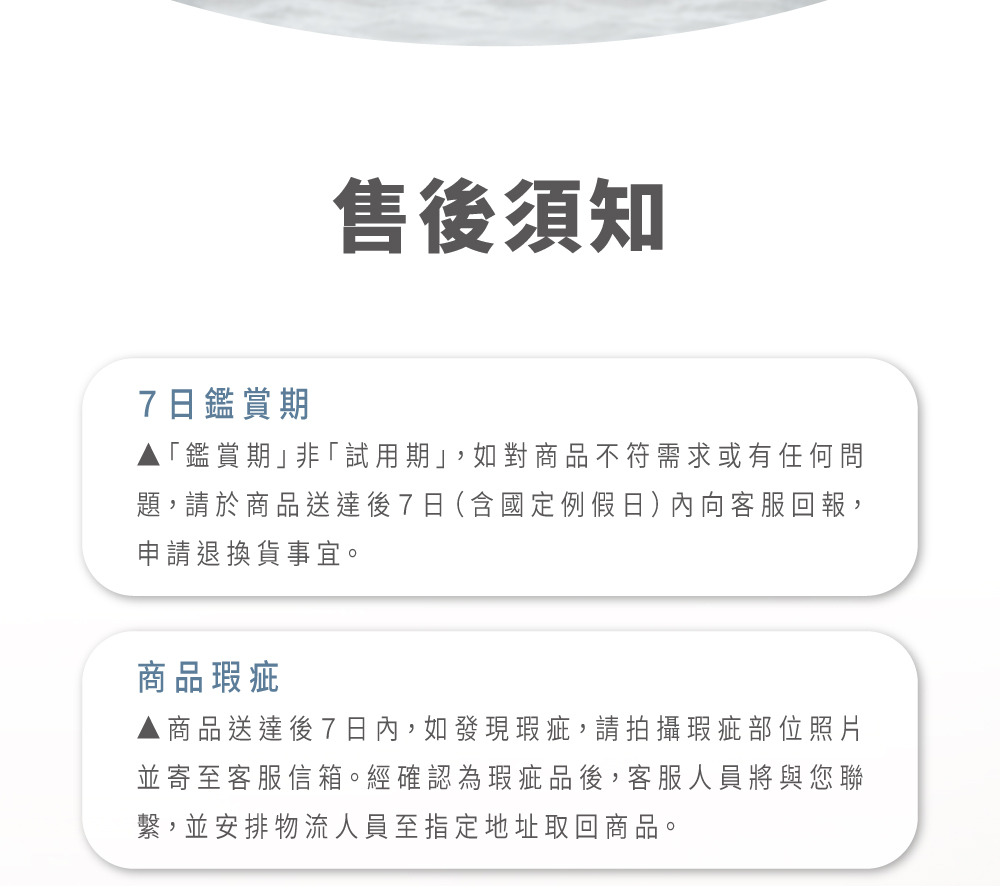 售後須知

7日鑑賞期

▲「鑑賞期」非「試用期」，如對商品不符需求或有任何問題，請於商品送達後7日(含國定例假日)內向客服回報，申請退換貨事宜。

商品瑕疵

▲商品送達後7日內，如發現瑕疵，請拍攝瑕疵部位照片並寄至客服信箱。經確認為瑕疵品後，客服人員將與您聯繫，並安排物流人員至指定地址取回商品。